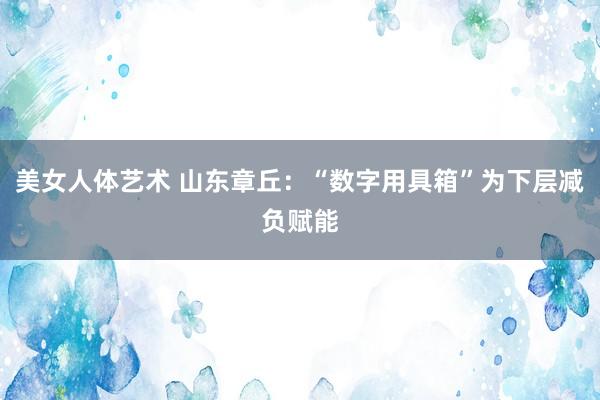 美女人体艺术 山东章丘：“数字用具箱”为下层减负赋能